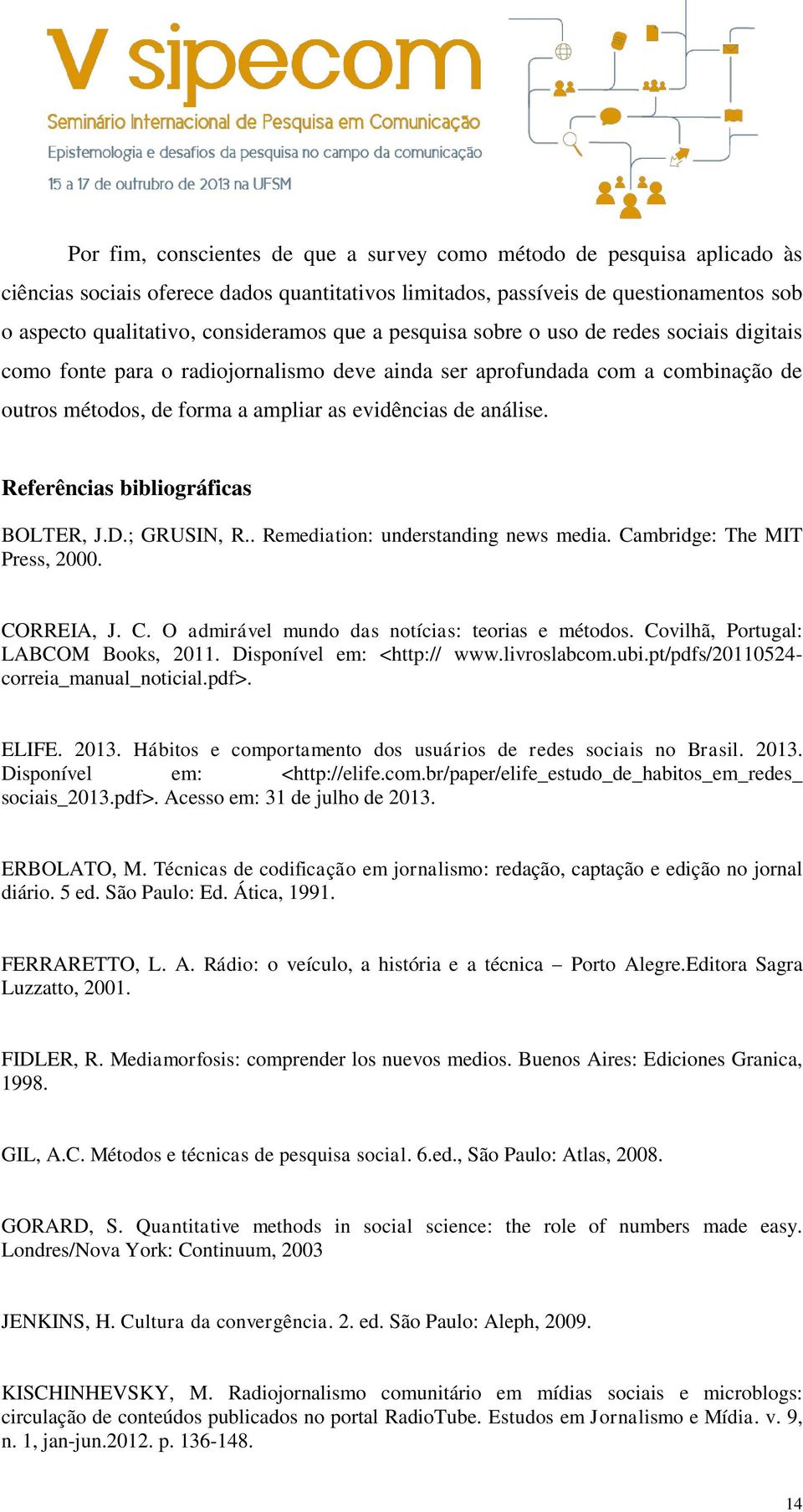 V sipecom
Seminário Internacional de Pesquisa em Comunicação
Epistemologia e desafios da pesquisa no campo da comunicação
15 a 17 de outrubro de 2013 na UFSM

Por fim, conscientes de que a survey como método de pesquisa aplicado às ciências sociais oferece dados quantitativos limitados, passíveis de questionamentos sob o aspecto qualitativo, consideramos que a pesquisa sobre o uso de redes sociais digitais como fonte para o radiojornalismo deve ainda ser aprofundada com a combinação de outros métodos, de forma a ampliar as evidências de análise.

Referências bibliográficas

BOLTER, J.D.; GRUSIN, R.. Remediation: understanding news media. Cambridge: The MIT Press, 2000.

CORREIA, J. C. O admirável mundo das notícias: teorias e métodos. Covilhã, Portugal: LABCOM Books, 2011. Disponível em: <http:// www.livroslabcom.ubi.pt/pdfs/20110524-correia_manual_noticial.pdf>.

ELIFE. 2013. Hábitos e comportamento dos usuários de redes sociais no Brasil. 2013. Disponível em: <http://elife.com.br/paper/elife_estudo_de_habitos_em_redes_sociais_2013.pdf>. Acesso em: 31 de julho de 2013.

ERBOLATO, M. Técnicas de codificação em jornalismo: redação, captação e edição no jornal diário. 5 ed. São Paulo: Ed. Ática, 1991.

FERRARETTO, L. A. Rádio: o veículo, a história e a técnica – Porto Alegre.Editora Sagra Luzzatto, 2001.

FIDLER, R. Mediamorfosis: comprender los nuevos medios. Buenos Aires: Ediciones Granica, 1998.

GIL, A.C. Métodos e técnicas de pesquisa social. 6.ed., São Paulo: Atlas, 2008.

GORARD, S. Quantitative methods in social science: the role of numbers made easy. Londres/Nova York: Continuum, 2003

JENKINS, H. Cultura da convergência. 2. ed. São Paulo: Aleph, 2009.

KISCHINHEVSKY, M. Radiojornalismo comunitário em mídias sociais e microblogs: circulação de conteúdos publicados no portal RadioTube. Estudos em Jornalismo e Mídia. v. 9, n. 1, jan-jun.2012. p. 136-148.

14